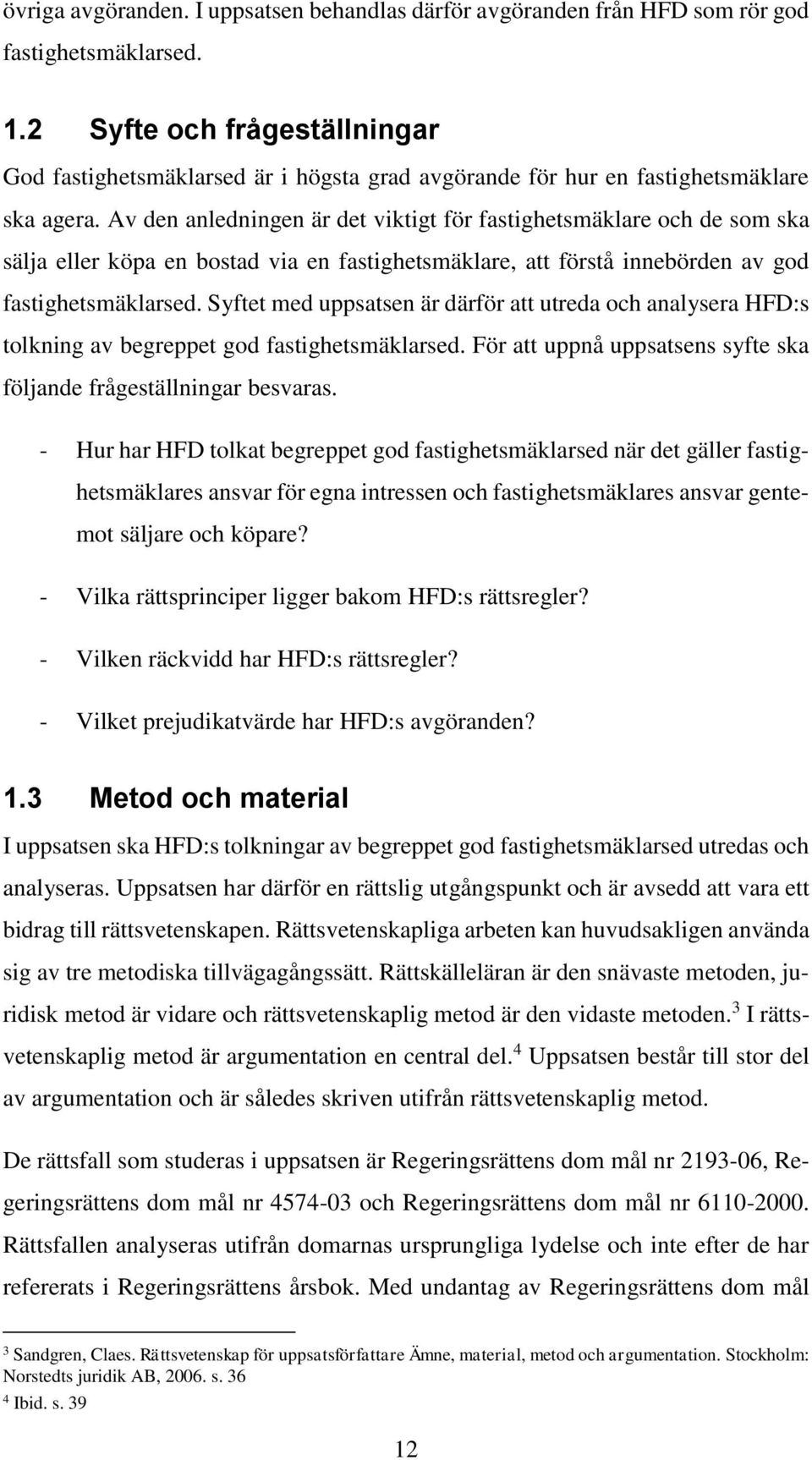 övriga avgöranden. I uppsatsen behandlas därför avgöranden från HFD som rör god fastighetsmäklarsed.

1.2 Syfte och frågeställningar

God fastighetsmäklarsed är i högsta grad avgörande för hur en fastighetsmäklare ska agera. Av den anledningen är det viktigt för fastighetsmäklare och de som ska sälja eller köpa en bostad via en fastighetsmäklare, att förstå innebörden av god fastighetsmäklarsed. Syftet med uppsatsen är därför att utreda och analysera HFD:s tolkning av begreppet god fastighetsmäklarsed. För att uppnå uppsatsens syfte ska följande frågeställningar besvaras.

- Hur har HFD tolkat begreppet god fastighetsmäklarsed när det gäller fastighetsmäklares ansvar för egna intressen och fastighetsmäklares ansvar gentemot säljare och köpare?
- Vilka rättsprinciper ligger bakom HFD:s rättsregler?
- Vilken räckvidd har HFD:s rättsregler?
- Vilket prejudikatvärde har HFD:s avgöranden?

1.3 Metod och material

I uppsatsen ska HFD:s tolkningar av begreppet god fastighetsmäklarsed utredas och analyseras. Uppsatsen har därför en rättslig utgångspunkt och är avsedd att vara ett bidrag till rättsvetenskapen. Rättsvetenskapliga arbeten kan huvudsakligen använda sig av tre metodiska tillvägagångssätt. Rättskälleläran är den snävaste metoden, juridisk metod är vidare och rättsvetenskaplig metod är den vidaste metoden.$^3$ I rättsvetenskaplig metod är argumentation en central del.$^4$ Uppsatsen består till stor del av argumentation och är således skriven utifrån rättsvetenskaplig metod.

De rättsfall som studeras i uppsatsen är Regeringsrättens dom mål nr 2193-06, Regeringsrättens dom mål nr 4574-03 och Regeringsrättens dom mål nr 6110-2000. Rättsfallen analyseras utifrån domarnas ursprungliga lydelse och inte efter de har refererats i Regeringsrättens årsbok. Med undantag av Regeringsrättens dom mål

$^3$ Sandgren, Claes. Rättsvetenskap för uppsatsförfattare Ämne, material, metod och argumentation. Stockholm: Norstedts juridik AB, 2006. s. 36
$^4$ Ibid. s. 39

12